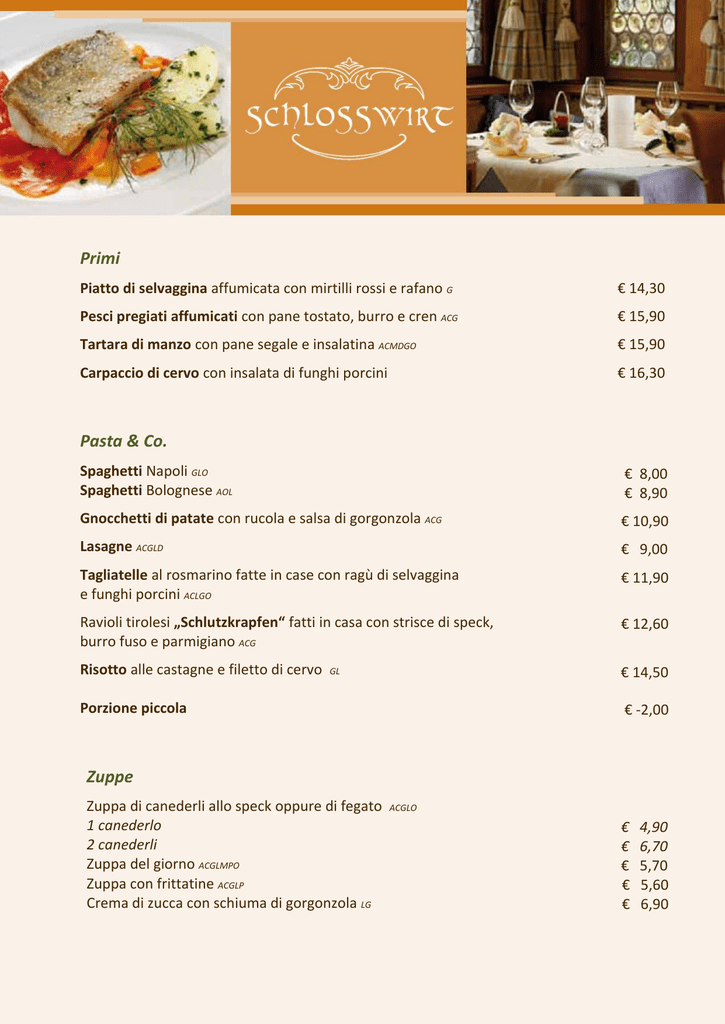 SCHLOSSWIRT

Primi

Piatto di selvaggina affumicata con mirtilli rossi e rafano G € 14,30

Pesci pregiati affumicati con pane tostato, burro e cren ACG € 15,90

Tartara di manzo con pane segale e insalatina ACMDGO € 15,90

Carpaccio di cervo con insalata di funghi porcini € 16,30

Pasta & Co.

Spaghetti Napoli GLO € 8,00
Spaghetti Bolognese AOL € 8,90

Gnocchetti di patate con rucola e salsa di gorgonzola ACG € 10,90

Lasagne ACGLD € 9,00

Tagliatelle al rosmarino fatte in case con ragù di selvaggina e funghi porcini ACLGO € 11,90

Ravioli tirolesi „Schlutzkrapfen“ fatti in casa con strisce di speck, burro fuso e parmigiano ACG € 12,60

Risotto alle castagne e filetto di cervo GL € 14,50

Porzione piccola € -2,00

Zuppe

Zuppa di canederli allo speck oppure di fegato ACGLO
1 canederlo € 4,90
2 canederli € 6,70
Zuppa del giorno ACGLMPO € 5,70
Zuppa con frittatine ACGLP € 5,60
Crema di zucca con schiuma di gorgonzola LG € 6,90